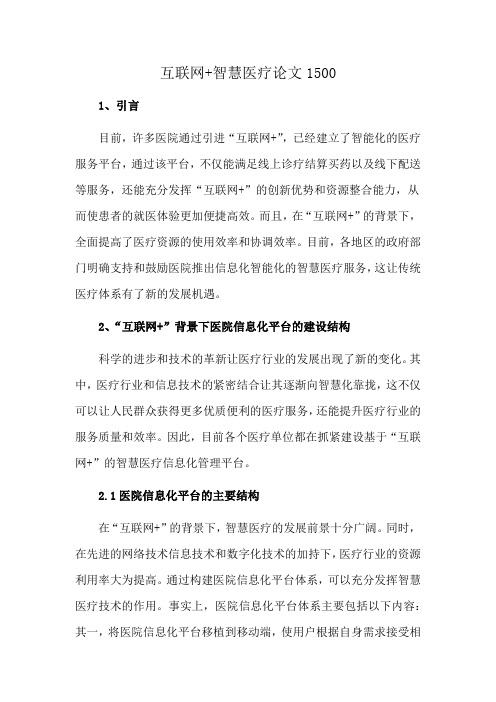 互联网+智慧医疗论文 1500

1、引言

目前，许多医院通过引进“互联网+”，已经建立了智能化的医疗服务平台，通过该平台，不仅能满足线上诊疗结算买药以及线下配送等服务，还能充分发挥“互联网+”的创新优势和资源整合能力，从而使患者的就医体验更加便捷高效。而且，在“互联网+”的背景下，全面提高了医疗资源的使用效率和协调效率。目前，各地区的政府部门明确支持和鼓励医院推出信息化智能化的智慧医疗服务，这让传统医疗体系有了新的发展机遇。

2、“互联网+”背景下医院信息化平台的建设结构

科学的进步和技术的革新让医疗行业的发展出现了新的变化。其中，医疗行业和信息技术的紧密结合让其逐渐向智慧化靠拢，这不仅可以让人民群众获得更多优质便利的医疗服务，还能提升医疗行业的服务质量和效率。因此，目前各个医疗单位都在抓紧建设基于“互联网+”的智慧医疗信息化管理平台。

2.1 医院信息化平台的主要结构

在“互联网+”的背景下，智慧医疗的发展前景十分广阔。同时，在先进的网络技术信息技术和数字化技术的加持下，医疗行业的资源利用率大为提高。通过构建医院信息化平台体系，可以充分发挥智慧医疗技术的作用。事实上，医院信息化平台体系主要包括以下内容：其一，将医院信息化平台移植到移动端，使用户根据自身需求接受相